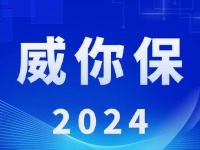 威你保
2024